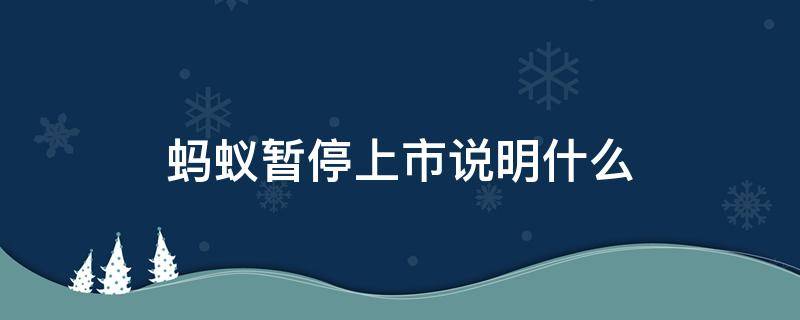 蚂蚁暂停上市说明什么